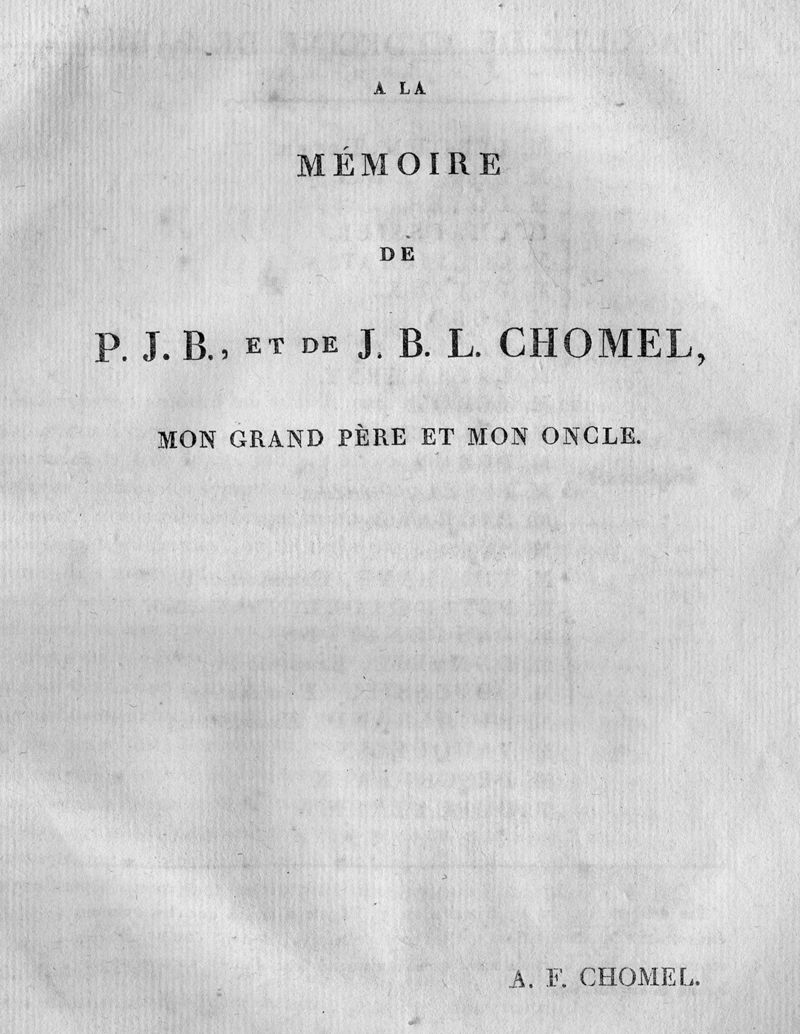 A LA

MÉMOIRE

DE

P. J. B., ET DE J. B. L. CHOMEL,

MON GRAND PÈRE ET MON ONCLE.

A. F. CHOMEL.